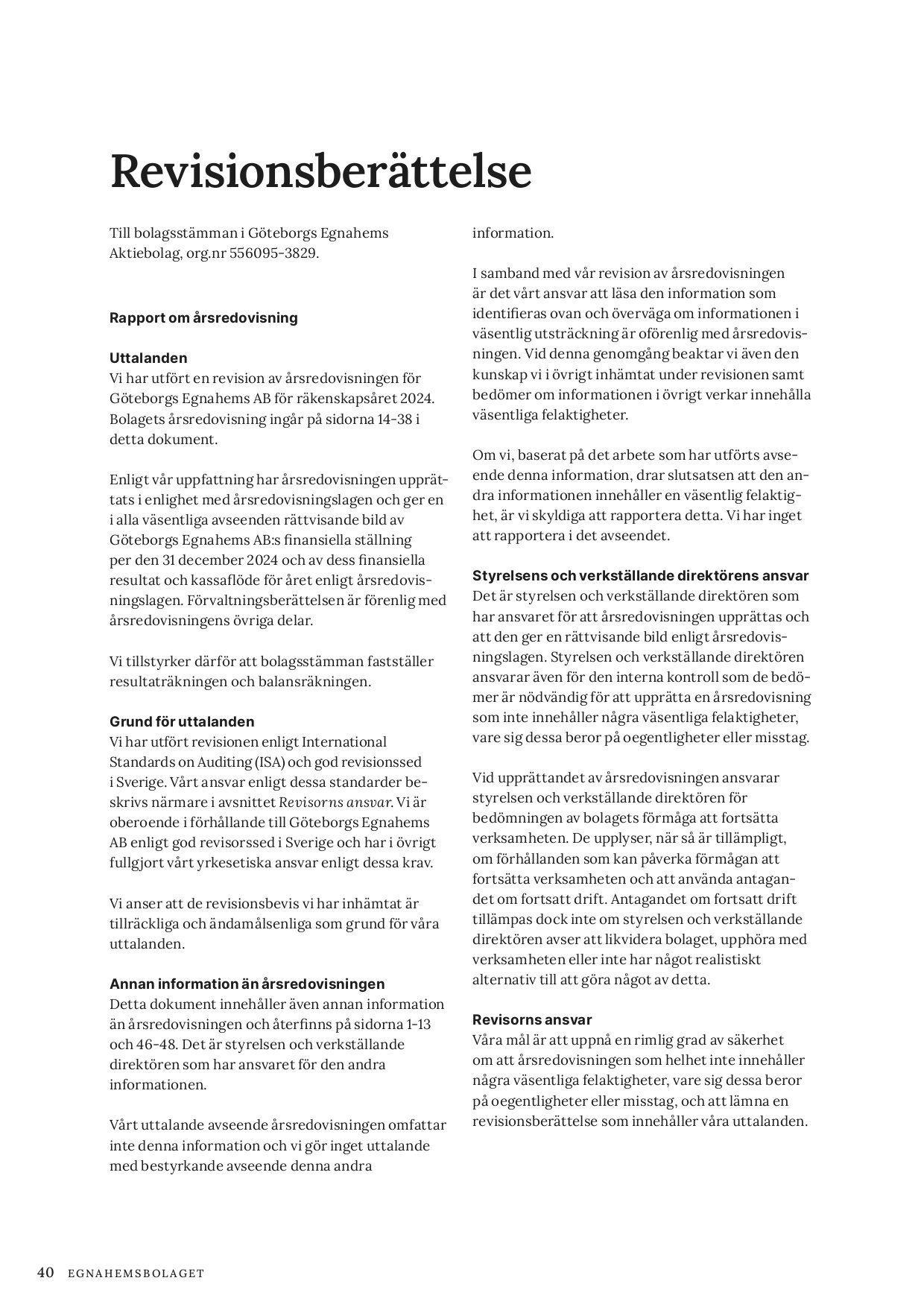 Revisionsberättelse

Till bolagsstämman i Göteborgs Egnahems Aktiebolag, org.nr 556095-3829.

Rapport om årsredovisning

Uttalanden
Vi har utfört en revision av årsredovisningen för Göteborgs Egnahems AB för räkenskapsåret 2024. Bolagets årsredovisning ingår på sidorna 14-38 i detta dokument.

Enligt vår uppfattning har årsredovisningen upprättats i enlighet med årsredovisningslagen och ger en i alla väsentliga avseenden rättvisande bild av Göteborgs Egnahems AB:s finansiella ställning per den 31 december 2024 och av dess finansiella resultat och kassaflöde för året enligt årsredovisningslagen. Förvaltningsberättelsen är förenlig med årsredovisningens övriga delar.

Vi tillstyrker därför att bolagsstämman fastställer resultaträkningen och balansräkningen.

Grund för uttalanden
Vi har utfört revisionen enligt International Standards on Auditing (ISA) och god revisionssed i Sverige. Vårt ansvar enligt dessa standarder beskrivs närmare i avsnittet Revisorns ansvar. Vi är oberoende i förhållande till Göteborgs Egnahems AB enligt god revisorssed i Sverige och har i övrigt fullgjort vårt yrkesetiska ansvar enligt dessa krav.

Vi anser att de revisionsbevis vi har inhämtat är tillräckliga och ändamålsenliga som grund för våra uttalanden.

Annan information än årsredovisningen
Detta dokument innehåller även annan information än årsredovisningen och återfinns på sidorna 1-13 och 46-48. Det är styrelsen och verkställande direktören som har ansvaret för den andra informationen.

Vårt uttalande avseende årsredovisningen omfattar inte denna information och vi gör inget uttalande med bestyrkande avseende denna andra information.

I samband med vår revision av årsredovisningen är det vårt ansvar att läsa den information som identifieras ovan och överväga om informationen i väsentlig utsträckning är oförenlig med årsredovisningen. Vid denna genomgång beaktar vi även den kunskap vi i övrigt inhämtat under revisionen samt bedömer om informationen i övrigt verkar innehålla väsentliga felaktigheter.

Om vi, baserat på det arbete som har utförts avseende denna information, drar slutsatsen att den andra informationen innehåller en väsentlig felaktighet, är vi skyldiga att rapportera detta. Vi har inget att rapportera i det avseendet.

Styrelsens och verkställande direktörens ansvar
Det är styrelsen och verkställande direktören som har ansvaret för att årsredovisningen upprättas och att den ger en rättvisande bild enligt årsredovisningslagen. Styrelsen och verkställande direktören ansvarar även för den interna kontroll som de bedömer är nödvändig för att upprätta en årsredovisning som inte innehåller några väsentliga felaktigheter, vare sig dessa beror på oegentligheter eller misstag.

Vid upprättandet av årsredovisningen ansvarar styrelsen och verkställande direktören för bedömningen av bolagets förmåga att fortsätta verksamheten. De upplyser, när så är tillämpligt, om förhållanden som kan påverka förmågan att fortsätta verksamheten och att använda antagandet om fortsatt drift. Antagandet om fortsatt drift tillämpas dock inte om styrelsen och verkställande direktören avser att likvidera bolaget, upphöra med verksamheten eller inte har något realistiskt alternativ till att göra något av detta.

Revisorns ansvar
Våra mål är att uppnå en rimlig grad av säkerhet om att årsredovisningen som helhet inte innehåller några väsentliga felaktigheter, vare sig dessa beror på oegentligheter eller misstag, och att lämna en revisionsberättelse som innehåller våra uttalanden.

40 EGNAHEMSBOLAGET